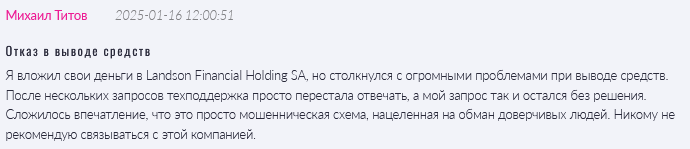 Михаил Титов 2025-01-16 12:00:51

Отказ в выводе средств

Я вложил свои деньги в Landson Financial Holding SA, но столкнулся с огромными проблемами при выводе средств. После нескольких запросов техподдержка просто перестала отвечать, а мой запрос так и остался без решения. Сложилось впечатление, что это просто мошенническая схема, нацеленная на обман доверчивых людей. Никому не рекомендую связываться с этой компанией.